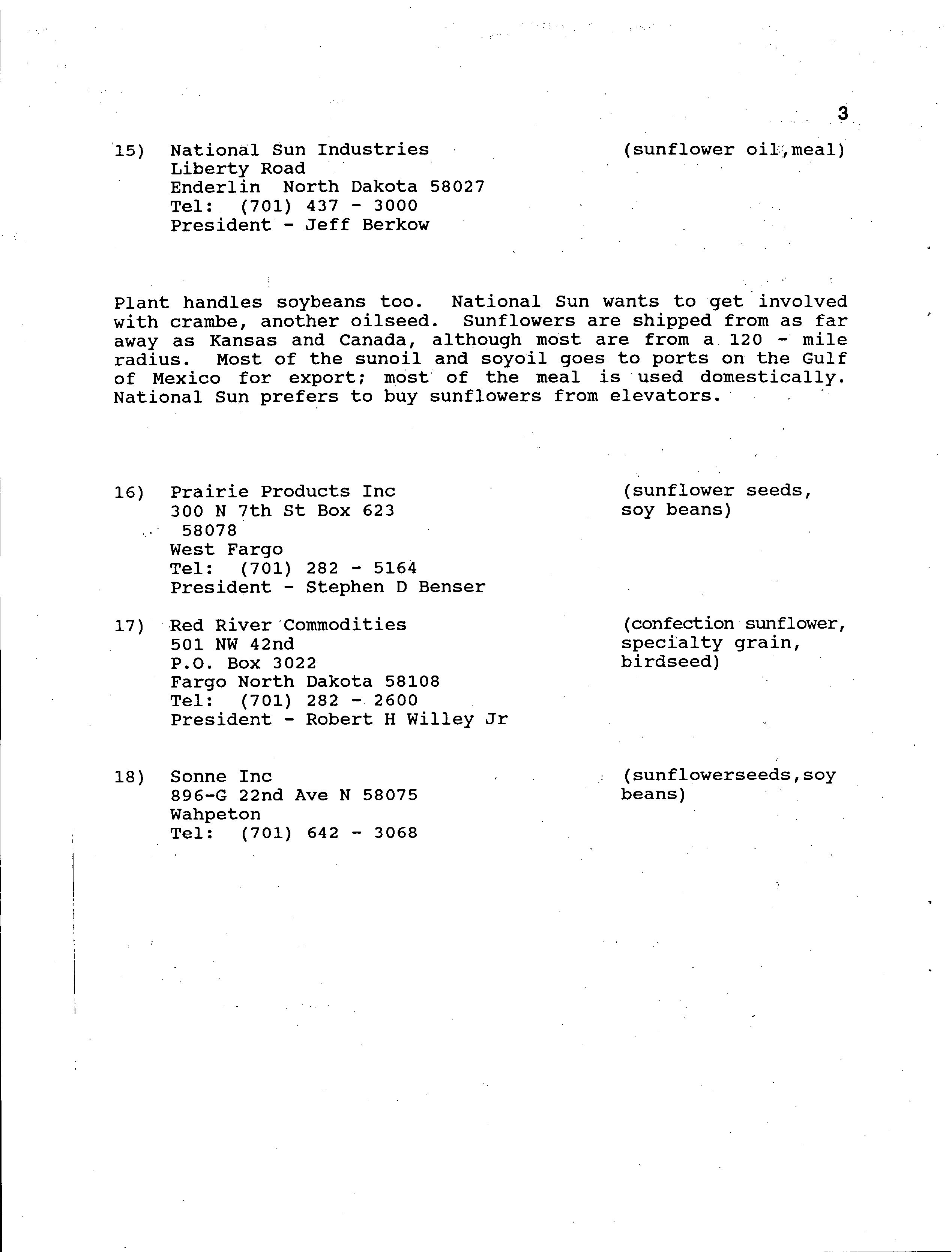 3

15) National Sun Industries
Liberty Road
Enderlin North Dakota 58027
Tel: (701) 437 - 3000
President - Jeff Berkow

(sunflower oil,meal)

Plant handles soybeans too. National Sun wants to get involved with crambe, another oilseed. Sunflowers are shipped from as far away as Kansas and Canada, although most are from a 120 - mile radius. Most of the sunoil and soyoil goes to ports on the Gulf of Mexico for export; most of the meal is used domestically. National Sun prefers to buy sunflowers from elevators.

16) Prairie Products Inc
300 N 7th St Box 623
58078
West Fargo
Tel: (701) 282 - 5164
President - Stephen D Benser

(sunflower seeds, soy beans)

17) Red River Commodities
501 NW 42nd
P.O. Box 3022
Fargo North Dakota 58108
Tel: (701) 282 - 2600
President - Robert H Willey Jr

(confection sunflower, specialty grain, birdseed)

18) Sonne Inc
896-G 22nd Ave N 58075
Wahpeton
Tel: (701) 642 - 3068

(sunflowerseeds,soy beans)